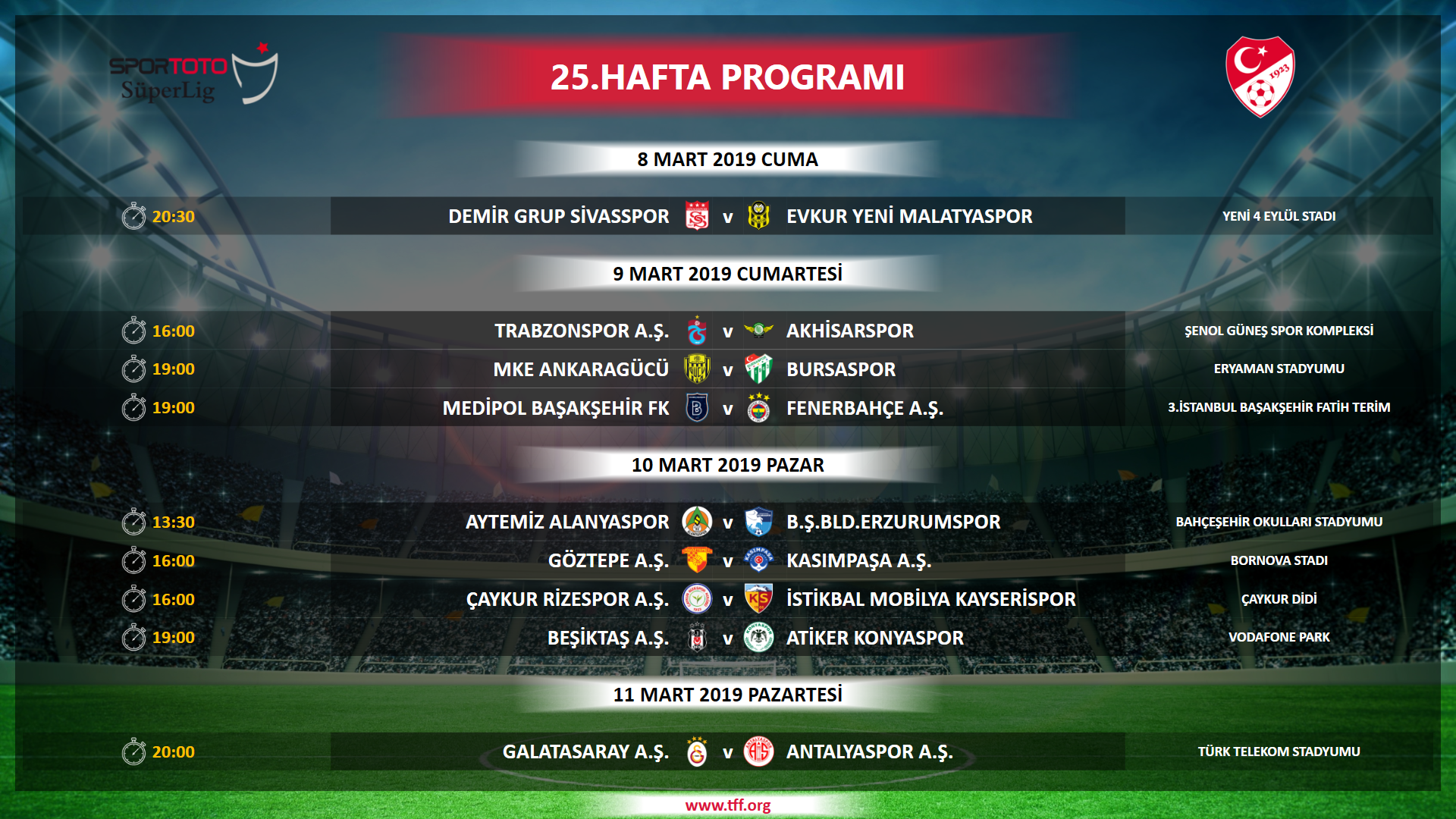 SPORTOTO SüperLig

25.HAFTA PROGRAMI

1923

8 MART 2019 CUMA

20:30 DEMİR GRUP SİVASSPOR v EVKUR YENİ MALATYASPOR YENİ 4 EYLÜL STADI

9 MART 2019 CUMARTESİ

16:00 TRABZONSPOR A.Ş. v AKHİSARSPOR ŞENOL GÜNEŞ SPOR KOMPLEKSİ

19:00 MKE ANKARAGÜCÜ v BURSASPOR ERYAMAN STADYUMU

19:00 MEDİPOL BAŞAKŞEHİR FK v FENERBAHÇE A.Ş. 3.İSTANBUL BAŞAKŞEHİR FATİH TERİM

10 MART 2019 PAZAR

13:30 AYTEMİZ ALANYASPOR v B.Ş.BLD.ERZURUMSPOR BAHÇEŞEHİR OKULLARI STADYUMU

16:00 GÖZTEPE A.Ş. v KASIMPAŞA A.Ş. BORNOVA STADI

16:00 ÇAYKUR RİZESPOR A.Ş. v İSTİKBAL MOBİLYA KAYSERİSPOR ÇAYKUR DİDİ

19:00 BEŞİKTAŞ A.Ş. v ATİKER KONYASPOR VODAFONE PARK

11 MART 2019 PAZARTESİ

20:00 GALATASARAY A.Ş. v ANTALYASPOR A.Ş. TÜRK TELEKOM STADYUMU

www.tff.org